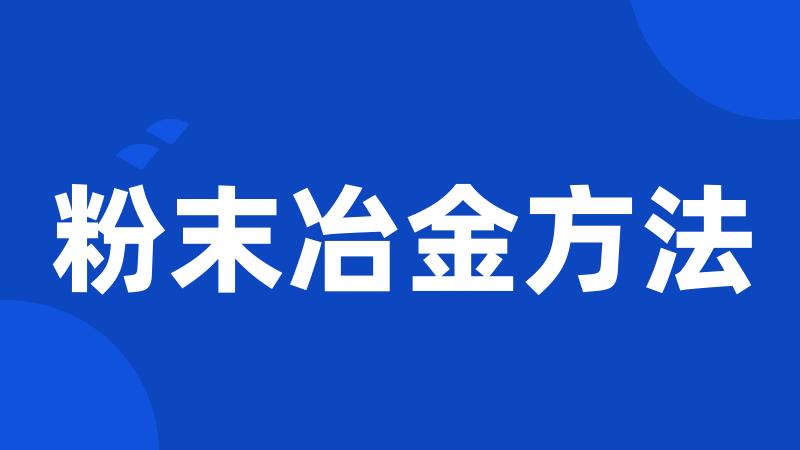 粉末冶金方法